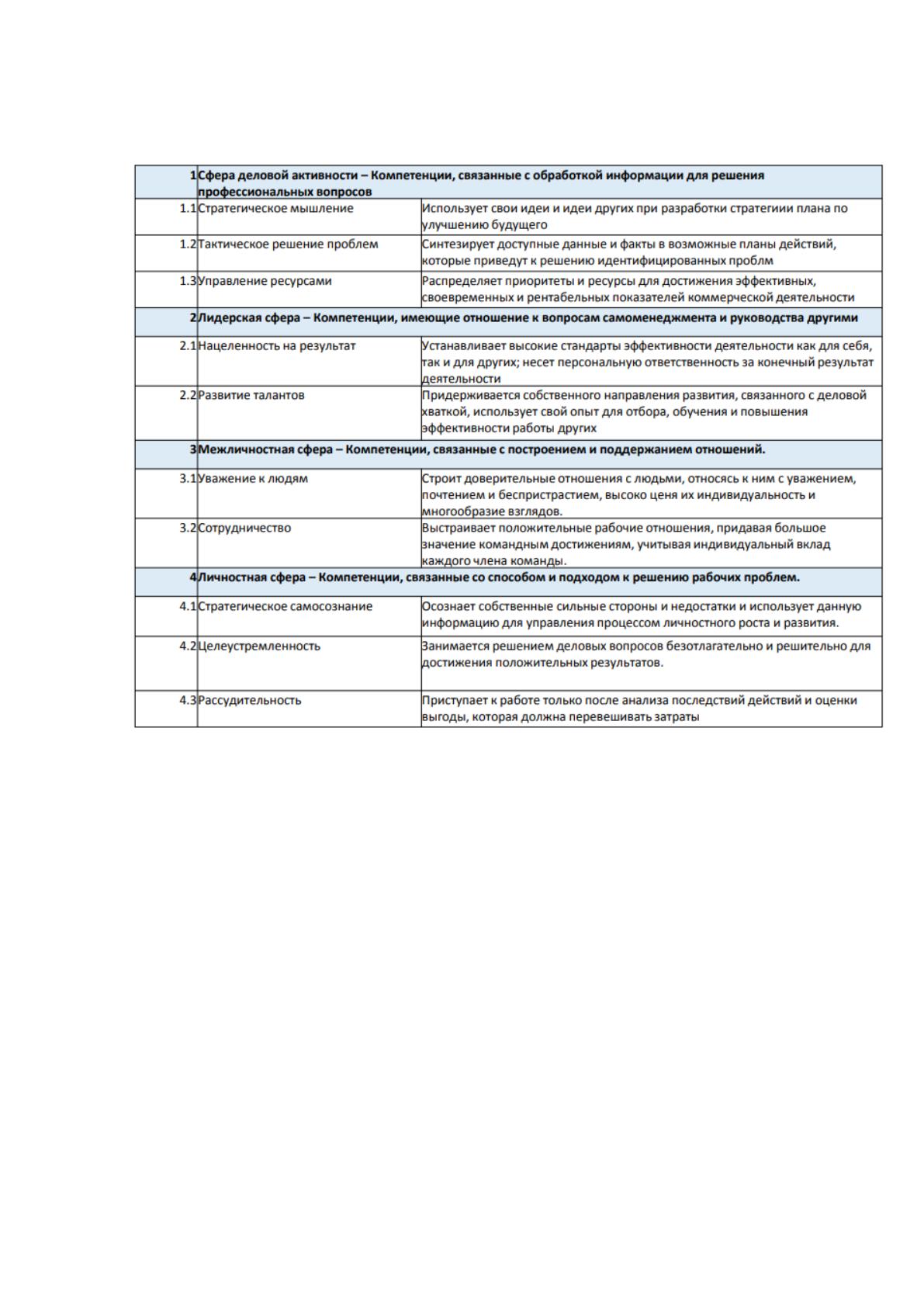 | 1 | Сфера деловой активности – Компетенции, связанные с обработкой информации для решения профессиональных вопросов | |
|---|---|---|
| 1.1 | Стратегическое мышление | Использует свои идеи и идеи других при разработки стратегиии плана по улучшению будущего |
| 1.2 | Тактическое решение проблем | Синтезирует доступные данные и факты в возможные планы действий, которые приведут к решению идентифицированных проблм |
| 1.3 | Управление ресурсами | Распределяет приоритеты и ресурсы для достижения эффективных, своевременных и рентабельных показателей коммерческой деятельности |
| 2 | Лидерская сфера – Компетенции, имеющие отношение к вопросам самоменеджмента и руководства другими | |
| 2.1 | Нацеленность на результат | Устанавливает высокие стандарты эффективности деятельности как для себя, так и для других; несет персональную ответственность за конечный результат деятельности |
| 2.2 | Развитие талантов | Придерживается собственного направления развития, связанного с деловой хваткой, использует свой опыт для отбора, обучения и повышения эффективности работы других |
| 3 | Межличностная сфера – Компетенции, связанные с построением и поддержанием отношений. | |
| 3.1 | Уважение к людям | Строит доверительные отношения с людьми, относясь к ним с уважением, почтением и беспристрастием, высоко ценя их индивидуальность и многообразие взглядов. |
| 3.2 | Сотрудничество | Выстраивает положительные рабочие отношения, придавая большое значение командным достижениям, учитывая индивидуальный вклад каждого члена команды. |
| 4 | Личностная сфера – Компетенции, связанные со способом и подходом к решению рабочих проблем. | |
| 4.1 | Стратегическое самосознание | Осознает собственные сильные стороны и недостатки и использует данную информацию для управления процессом личностного роста и развития. |
| 4.2 | Целеустремленность | Занимается решением деловых вопросов безотлагательно и решительно для достижения положительных результатов. |
| 4.3 | Рассудительность | Приступает к работе только после анализа последствий действий и оценки выгоды, которая должна перевешивать затраты |